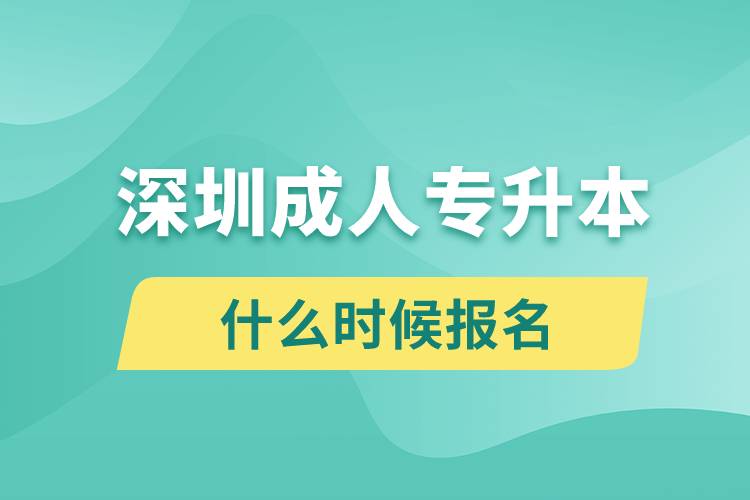 深圳成人专升本

什么时候报名